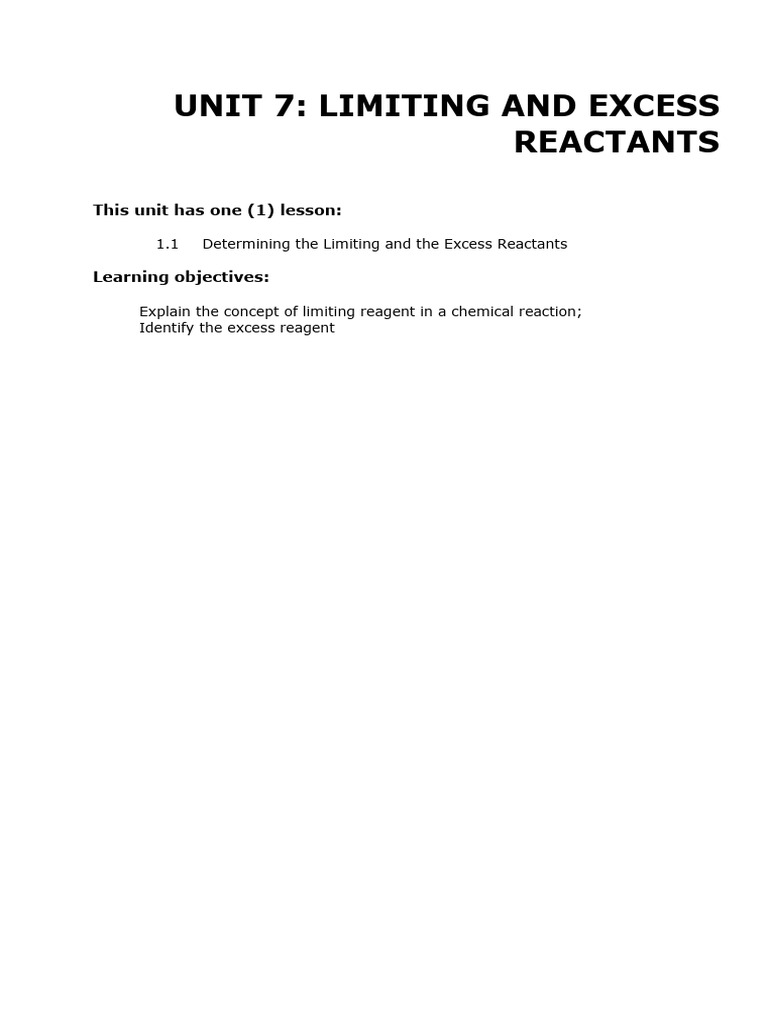 UNIT 7: LIMITING AND EXCESS REACTANTS

This unit has one (1) lesson:

1.1 Determining the Limiting and the Excess Reactants

Learning objectives:

Explain the concept of limiting reagent in a chemical reaction;
Identify the excess reagent